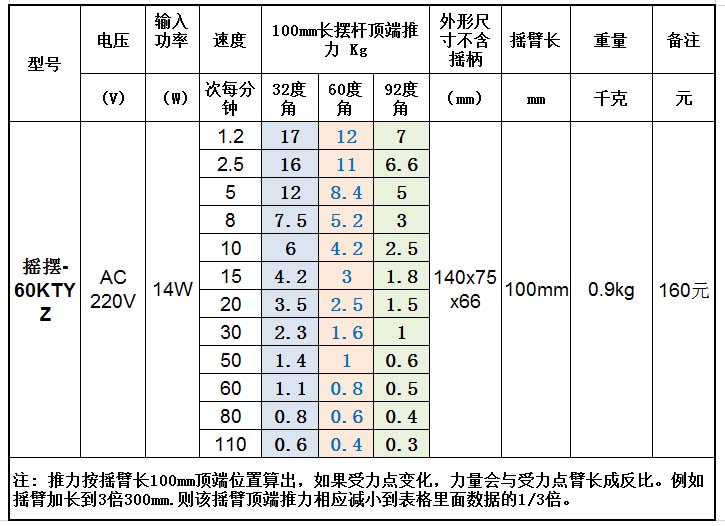 | 型号 | 电压 | 输入功率 | 速度 | 100mm长摆杆顶端推力 Kg | | | 外形尺寸不含摇柄 | 摇臂长 | 重量 | 备注 |
|---|---|---|---|---|---|---|---|---|---|---|
| | (V) | (W) | 次每分钟 | 32度角 | 60度角 | 92度角 | (mm) | mm | 千克 | 元 |
| 摇摆-60KTYZ | AC 220V | 14W | 1.2 | 17 | 12 | 7 | 140x75x66 | 100mm | 0.9kg | 160元 |
| | | | 2.5 | 16 | 11 | 6.6 | | | | |
| | | | 5 | 12 | 8.4 | 5 | | | | |
| | | | 8 | 7.5 | 5.2 | 3 | | | | |
| | | | 10 | 6 | 4.2 | 2.5 | | | | |
| | | | 15 | 4.2 | 3 | 1.8 | | | | |
| | | | 20 | 3.5 | 2.5 | 1.5 | | | | |
| | | | 30 | 2.3 | 1.6 | 1 | | | | |
| | | | 50 | 1.4 | 1 | 0.6 | | | | |
| | | | 60 | 1.1 | 0.8 | 0.5 | | | | |
| | | | 80 | 0.8 | 0.6 | 0.4 | | | | |
| | | | 110 | 0.6 | 0.4 | 0.3 | | | | |

注：推力按摇臂长100mm顶端位置算出，如果受力点变化，力量会与受力点臂长成反比。例如摇臂加长到3倍300mm.则该摇臂顶端推力相应减小到表格里面数据的1/3倍。